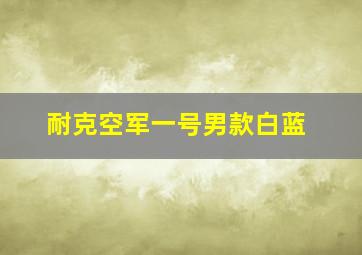 耐克空军一号男款白蓝